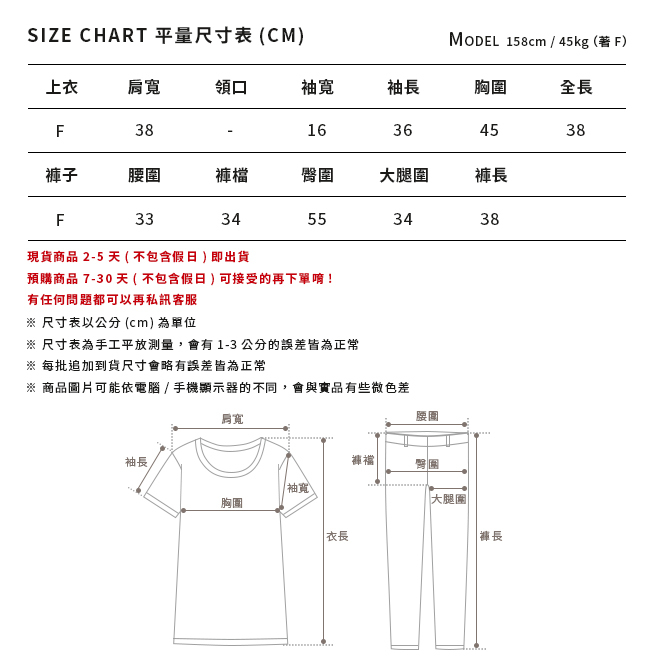 SIZE CHART 平量尺寸表 (CM)

MODEL 158cm / 45kg (著 F)

| 上衣 | 肩寬 | 領口 | 袖寬 | 袖長 | 胸圍 | 全長 |
|---|---|---|---|---|---|---|
| F | 38 | - | 16 | 36 | 45 | 38 |
| 褲子 | 腰圍 | 褲檔 | 臀圍 | 大腿圍 | 褲長 | |
| F | 33 | 34 | 55 | 34 | 38 | |

現貨商品 2-5 天 ( 不包含假日 ) 即出貨
預購商品 7-30 天 ( 不包含假日 ) 可接受的再下單唷 !
有任何問題都可以再私訊客服
※ 尺寸表以公分 (cm) 為單位
※ 尺寸表為手工平放測量，會有 1-3 公分的誤差皆為正常
※ 每批追加到貨尺寸會略有誤差皆為正常
※ 商品圖片可能依電腦 / 手機顯示器的不同，會與實品有些微色差

肩寬
袖長
袖寬
胸圍
衣長
腰圍
褲檔
臀圍
大腿圍
褲長